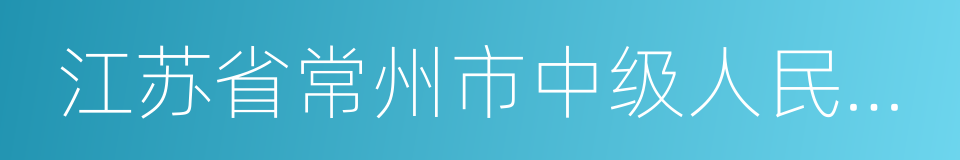 江苏省常州市中级人民...